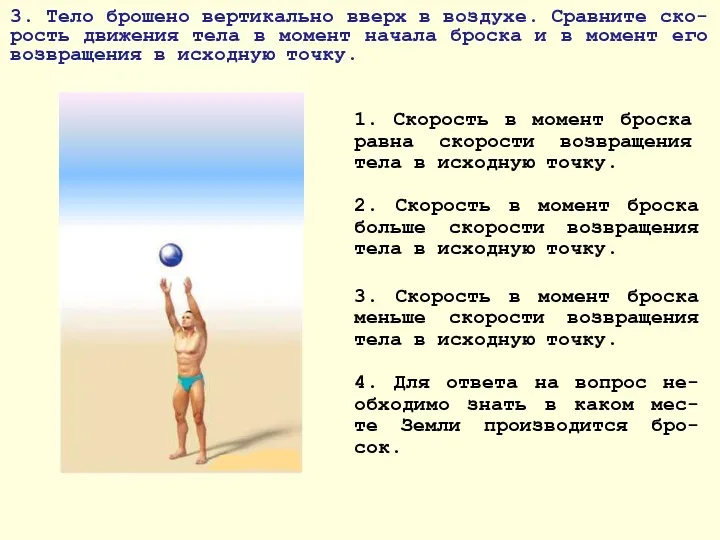 3. Тело брошено вертикально вверх в воздухе. Сравните скорость движения тела в момент начала броска и в момент его возвращения в исходную точку.

1. Скорость в момент броска равна скорости возвращения тела в исходную точку.

2. Скорость в момент броска больше скорости возвращения тела в исходную точку.

3. Скорость в момент броска меньше скорости возвращения тела в исходную точку.

4. Для ответа на вопрос необходимо знать в каком месте Земли производится бросок.